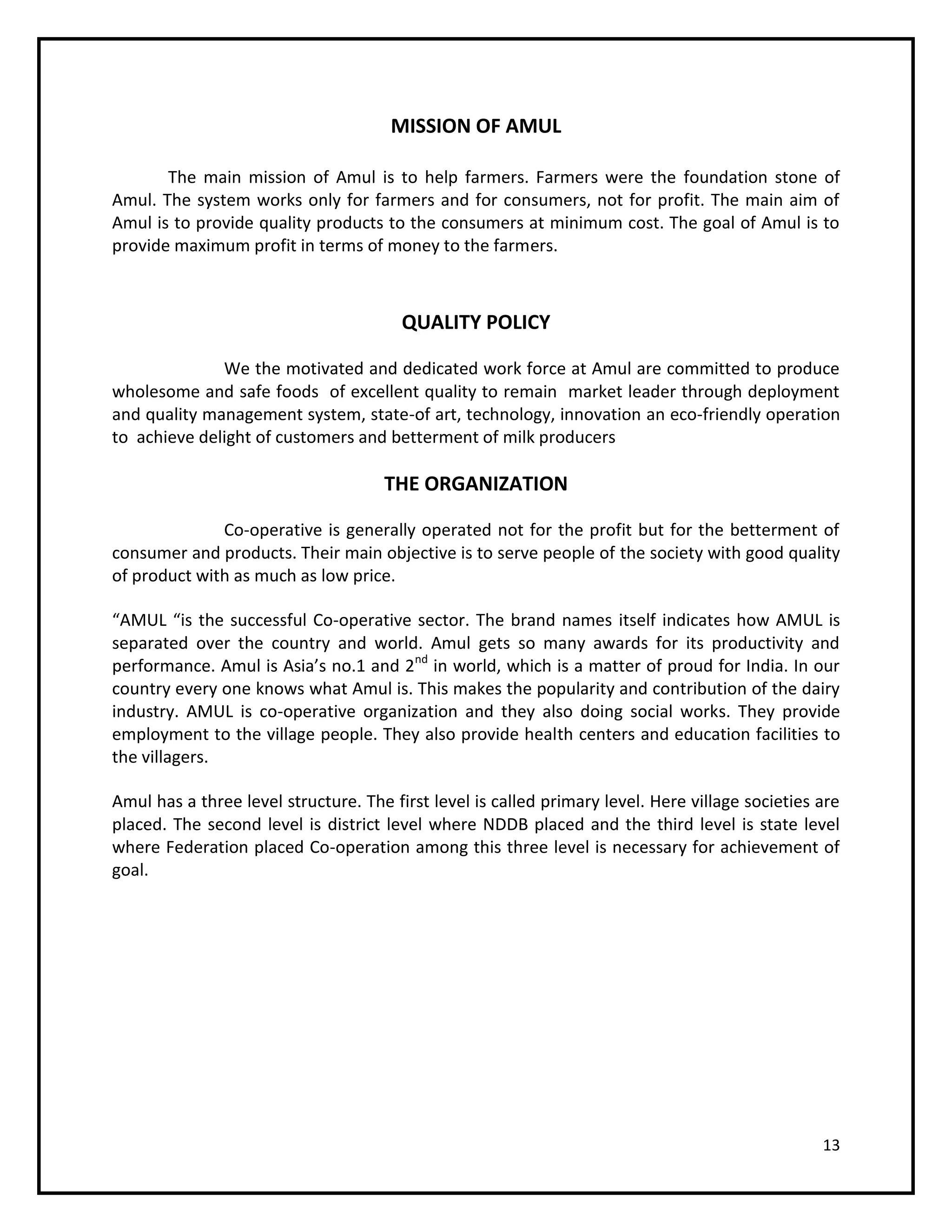 MISSION OF AMUL

The main mission of Amul is to help farmers. Farmers were the foundation stone of Amul. The system works only for farmers and for consumers, not for profit. The main aim of Amul is to provide quality products to the consumers at minimum cost. The goal of Amul is to provide maximum profit in terms of money to the farmers.

QUALITY POLICY

We the motivated and dedicated work force at Amul are committed to produce wholesome and safe foods of excellent quality to remain market leader through deployment and quality management system, state-of art, technology, innovation an eco-friendly operation to achieve delight of customers and betterment of milk producers

THE ORGANIZATION

Co-operative is generally operated not for the profit but for the betterment of consumer and products. Their main objective is to serve people of the society with good quality of product with as much as low price.

“AMUL “is the successful Co-operative sector. The brand names itself indicates how AMUL is separated over the country and world. Amul gets so many awards for its productivity and performance. Amul is Asia’s no.1 and 2$^{nd}$ in world, which is a matter of proud for India. In our country every one knows what Amul is. This makes the popularity and contribution of the dairy industry. AMUL is co-operative organization and they also doing social works. They provide employment to the village people. They also provide health centers and education facilities to the villagers.

Amul has a three level structure. The first level is called primary level. Here village societies are placed. The second level is district level where NDDB placed and the third level is state level where Federation placed Co-operation among this three level is necessary for achievement of goal.

13